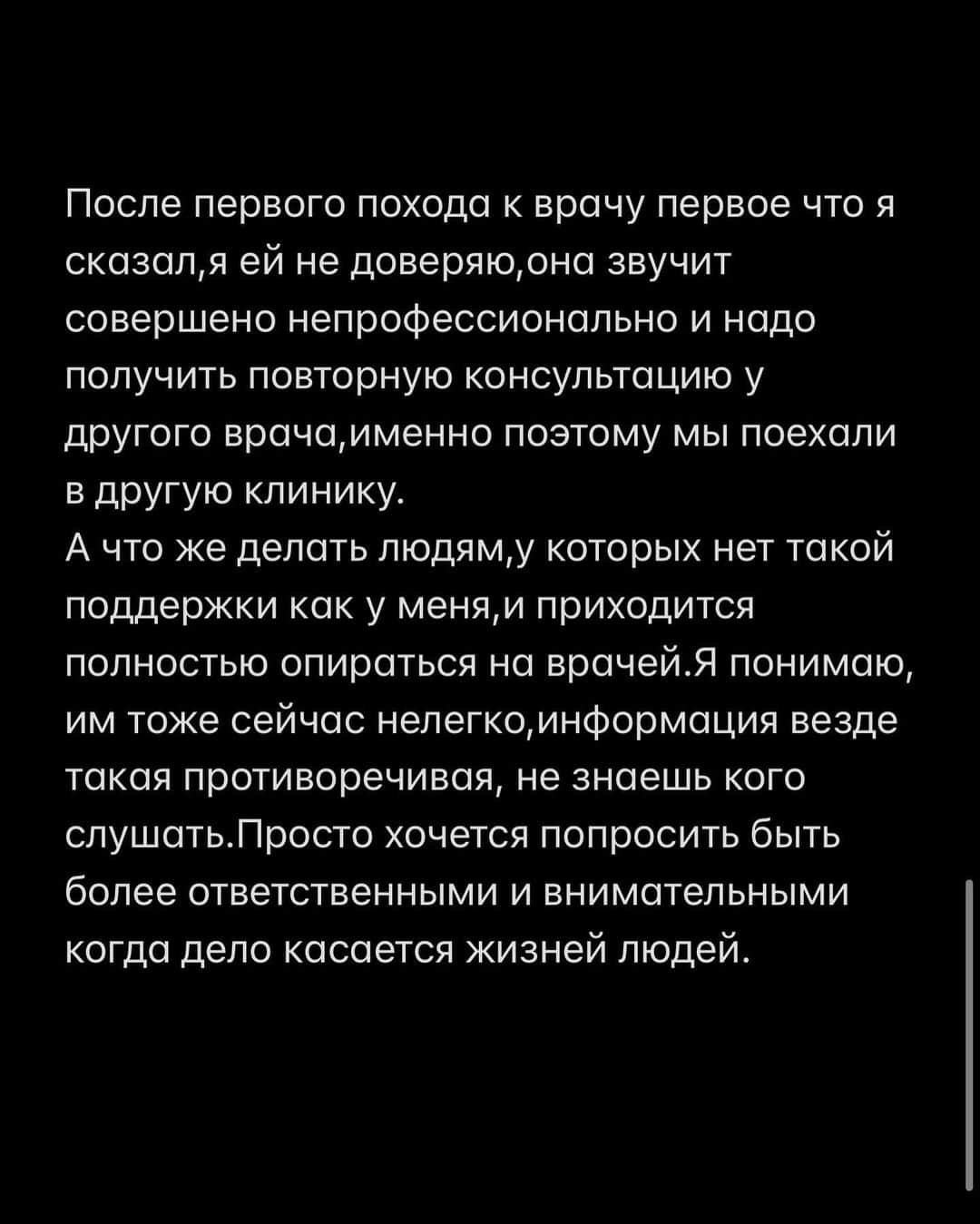 После первого похода к врачу первое что я сказал,я ей не доверяю,она звучит совершено непрофессионально и надо получить повторную консультацию у другого врача,именно поэтому мы поехали в другую клинику.
А что же делать людям,у которых нет такой поддержки как у меня,и приходится полностью опираться на врачей.Я понимаю, им тоже сейчас нелегко,информация везде такая противоречивая, не знаешь кого слушать.Просто хочется попросить быть более ответственными и внимательными когда дело касается жизней людей.